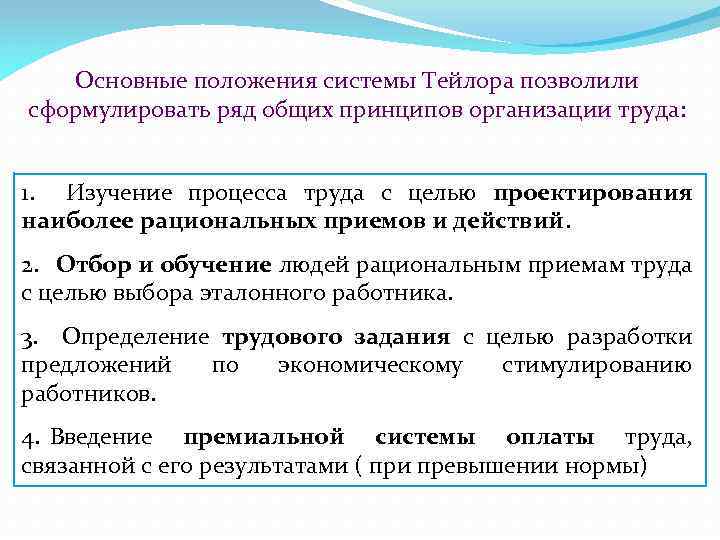 Основные положения системы Тейлора позволили сформулировать ряд общих принципов организации труда:

1. Изучение процесса труда с целью проектирования наиболее рациональных приемов и действий.

2. Отбор и обучение людей рациональным приемам труда с целью выбора эталонного работника.

3. Определение трудового задания с целью разработки предложений по экономическому стимулированию работников.

4. Введение премиальной системы оплаты труда, связанной с его результатами ( при превышении нормы)